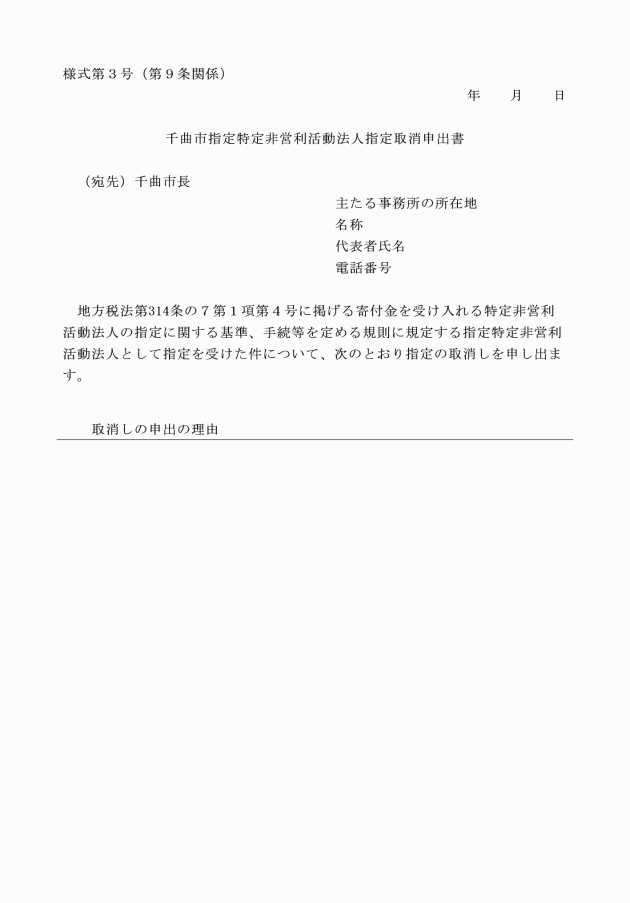 様式第３号（第９条関係）

年　　月　　日

千曲市指定特定非営利活動法人指定取消申出書

（宛先）千曲市長

主たる事務所の所在地
名称
代表者氏名
電話番号

地方税法第314条の７第１項第４号に掲げる寄付金を受け入れる特定非営利活動法人の指定に関する基準、手続等を定める規則に規定する指定特定非営利活動法人として指定を受けた件について、次のとおり指定の取消しを申し出ます。

取消しの申出の理由